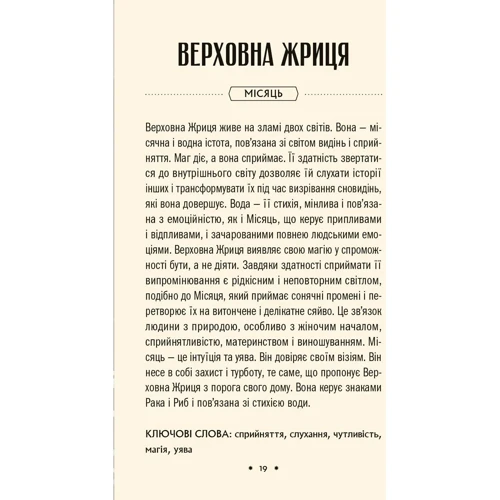 ВЕРХОВНА ЖРИЦЯ

МІСЯЦЬ

Верховна Жриця живе на зламі двох світів. Вона – місячна і водна істота, пов'язана зі світом видінь і сприйняття. Маг діє, а вона сприймає. Її здатність звертатися до внутрішнього світу дозволяє їй слухати історії інших і трансформувати їх під час визрівання сновидінь, які вона довершує. Вода – її стихія, мінлива і пов'язана з емоційністю, як і Місяць, що керує припливами і відпливами, і зачарованими повнею людськими емоціями. Верховна Жриця виявляє свою магію у спроможності бути, а не діяти. Завдяки здатності сприймати її випромінювання є рідкісним і неповторним світлом, подібно до Місяця, який приймає сонячні промені і перетворює їх на витончене і делікатне сяйво. Це зв'язок людини з природою, особливо з жіночим началом, сприйнятливістю, материнством і виношуванням. Місяць – це інтуїція та уява. Він довіряє своїм візіям. Він несе в собі захист і турботу, те саме, що пропонує Верховна Жриця з порога свого дому. Вона керує знаками Рака і Риб і пов'язана зі стихією води.

КЛЮЧОВІ СЛОВА: сприйняття, слухання, чутливість, магія, уява

• 19 •